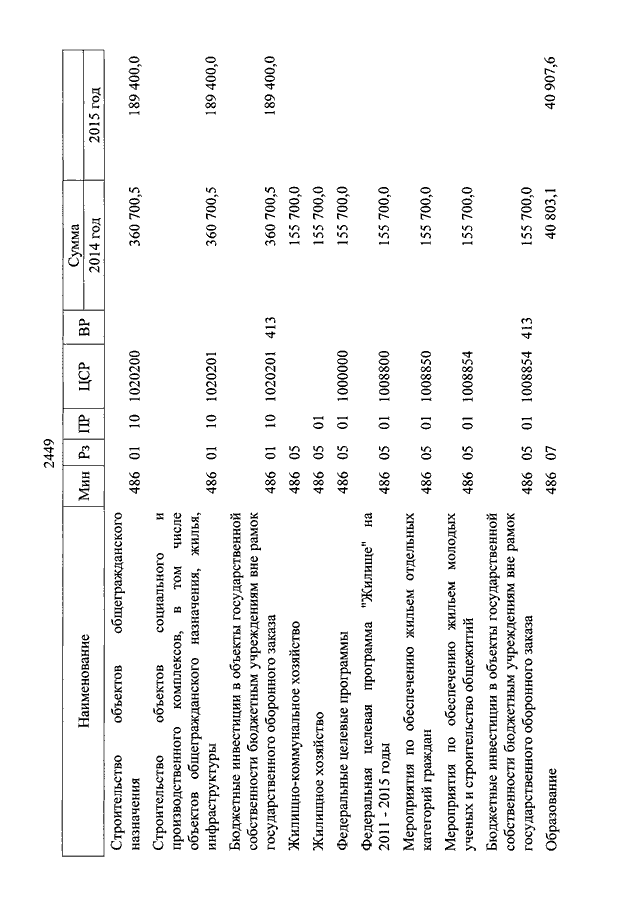 2449

| Наименование | Мин | Рз | ПР | ЦСР | ВР | Сумма 2014 год | Сумма 2015 год |
|---|---|---|---|---|---|---|---|
| Строительство объектов общегражданского назначения | 486 | 01 | 10 | 1020200 | | 360 700,5 | 189 400,0 |
| Строительство объектов социального и производственного комплексов, в том числе объектов общегражданского назначения, жилья, инфраструктуры | 486 | 01 | 10 | 1020201 | | 360 700,5 | 189 400,0 |
| Бюджетные инвестиции в объекты государственной собственности бюджетным учреждениям вне рамок государственного оборонного заказа | 486 | 01 | 10 | 1020201 | 413 | 360 700,5 | 189 400,0 |
| Жилищно-коммунальное хозяйство | 486 | 05 | | | | 155 700,0 | |
| Жилищное хозяйство | 486 | 05 | 01 | | | 155 700,0 | |
| Федеральные целевые программы | 486 | 05 | 01 | 1000000 | | 155 700,0 | |
| Федеральная целевая программа "Жилище" на 2011 - 2015 годы | 486 | 05 | 01 | 1008800 | | 155 700,0 | |
| Мероприятия по обеспечению жильем отдельных категорий граждан | 486 | 05 | 01 | 1008850 | | 155 700,0 | |
| Мероприятия по обеспечению жильем молодых ученых и строительство общежитий | 486 | 05 | 01 | 1008854 | | 155 700,0 | |
| Бюджетные инвестиции в объекты государственной собственности бюджетным учреждениям вне рамок государственного оборонного заказа | 486 | 05 | 01 | 1008854 | 413 | 155 700,0 | |
| Образование | 486 | 07 | | | | 40 803,1 | 40 907,6 |